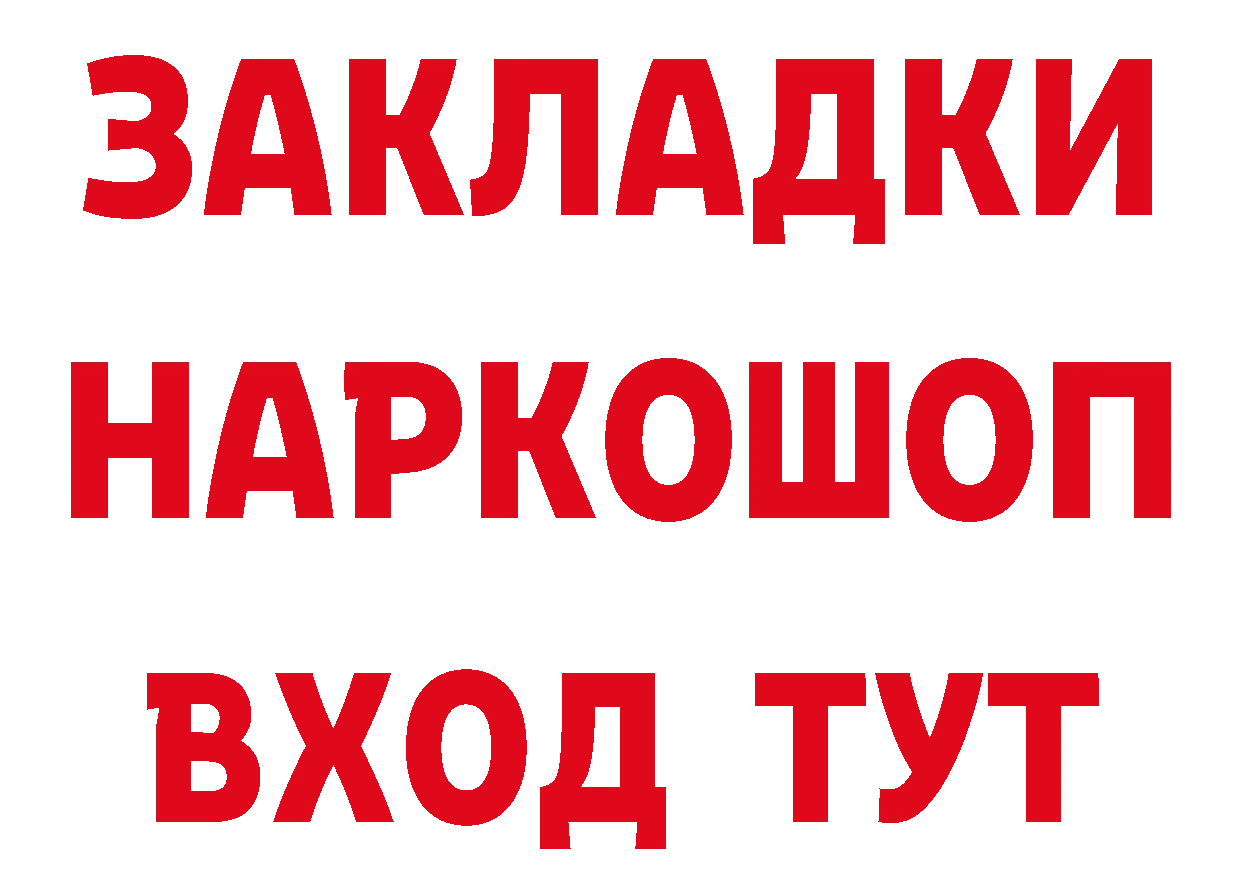 ЗАКЛАДКИ НАРКОШОП ВХОД ТУТ